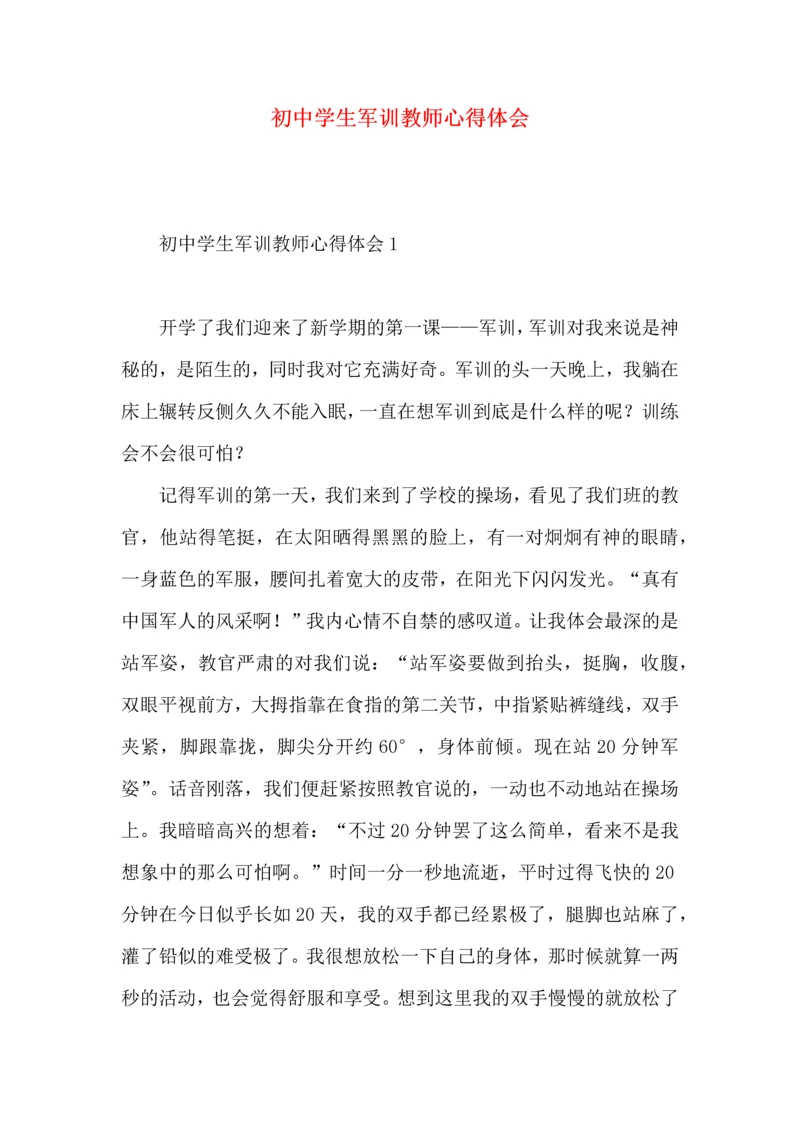 初中学生军训教师心得体会

初中学生军训教师心得体会 1

开学了我们迎来了新学期的第一课——军训，军训对我来说是神秘的，是陌生的，同时我对它充满好奇。军训的头一天晚上，我躺在床上辗转反侧久久不能入眠，一直在想军训到底是什么样的呢？训练会不会很可怕？

记得军训的第一天，我们来到了学校的操场，看见了我们班的教官，他站得笔挺，在太阳晒得黑黑的脸上，有一对炯炯有神的眼睛，一身蓝色的军服，腰间扎着宽大的皮带，在阳光下闪闪发光。“真有中国军人的风采啊！”我内心情不自禁的感叹道。让我体会最深的是站军姿，教官严肃的对我们说：“站军姿要做到抬头，挺胸，收腹，双眼平视前方，大拇指靠在食指的第二关节，中指紧贴裤缝线，双手夹紧，脚跟靠拢，脚尖分开约 60°，身体前倾。现在站 20 分钟军姿”。话音刚落，我们便赶紧按照教官说的，一动也不动地站在操场上。我暗暗高兴的想着：“不过 20 分钟罢了这么简单，看来不是我想象中的那么可怕啊。”时间一分一秒地流逝，平时过得飞快的 20 分钟在今日似乎长如 20 天，我的双手都已经累极了，腿脚也站麻了，灌了铅似的难受极了。我很想放松一下自己的身体，那时候就算一两秒的活动，也会觉得舒服和享受。想到这里我的双手慢慢的就放松了